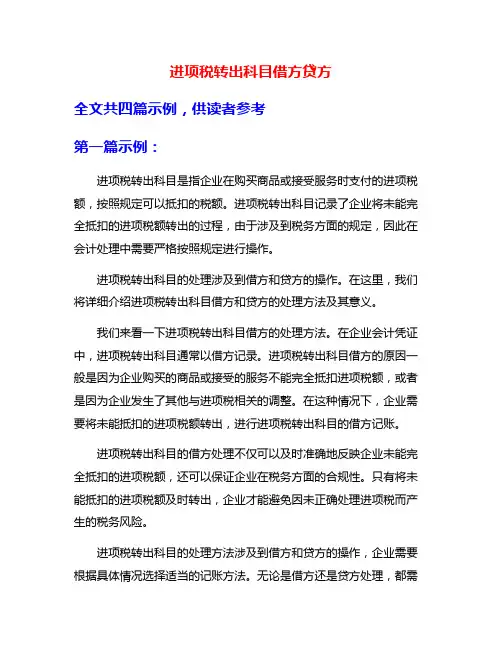 进项税转出科目借方贷方

全文共四篇示例，供读者参考

第一篇示例：

进项税转出科目是指企业在购买商品或接受服务时支付的进项税额，按照规定可以抵扣的税额。进项税转出科目记录了企业将未能完全抵扣的进项税额转出的过程，由于涉及到税务方面的规定，因此在会计处理中需要严格按照规定进行操作。

进项税转出科目的处理涉及到借方和贷方的操作。在这里，我们将详细介绍进项税转出科目借方和贷方的处理方法及其意义。

我们来看一下进项税转出科目借方的处理方法。在企业会计凭证中，进项税转出科目通常以借方记录。进项税转出科目借方的原因一般是因为企业购买的商品或接受的服务不能完全抵扣进项税额，或者是因为企业发生了其他与进项税相关的调整。在这种情况下，企业需要将未能抵扣的进项税额转出，进行进项税转出科目的借方记账。

进项税转出科目的借方处理不仅可以及时准确地反映企业未能完全抵扣的进项税额，还可以保证企业在税务方面的合规性。只有将未能抵扣的进项税额及时转出，企业才能避免因未正确处理进项税而产生的税务风险。

进项税转出科目的处理方法涉及到借方和贷方的操作，企业需要根据具体情况选择适当的记账方法。无论是借方还是贷方处理，都需